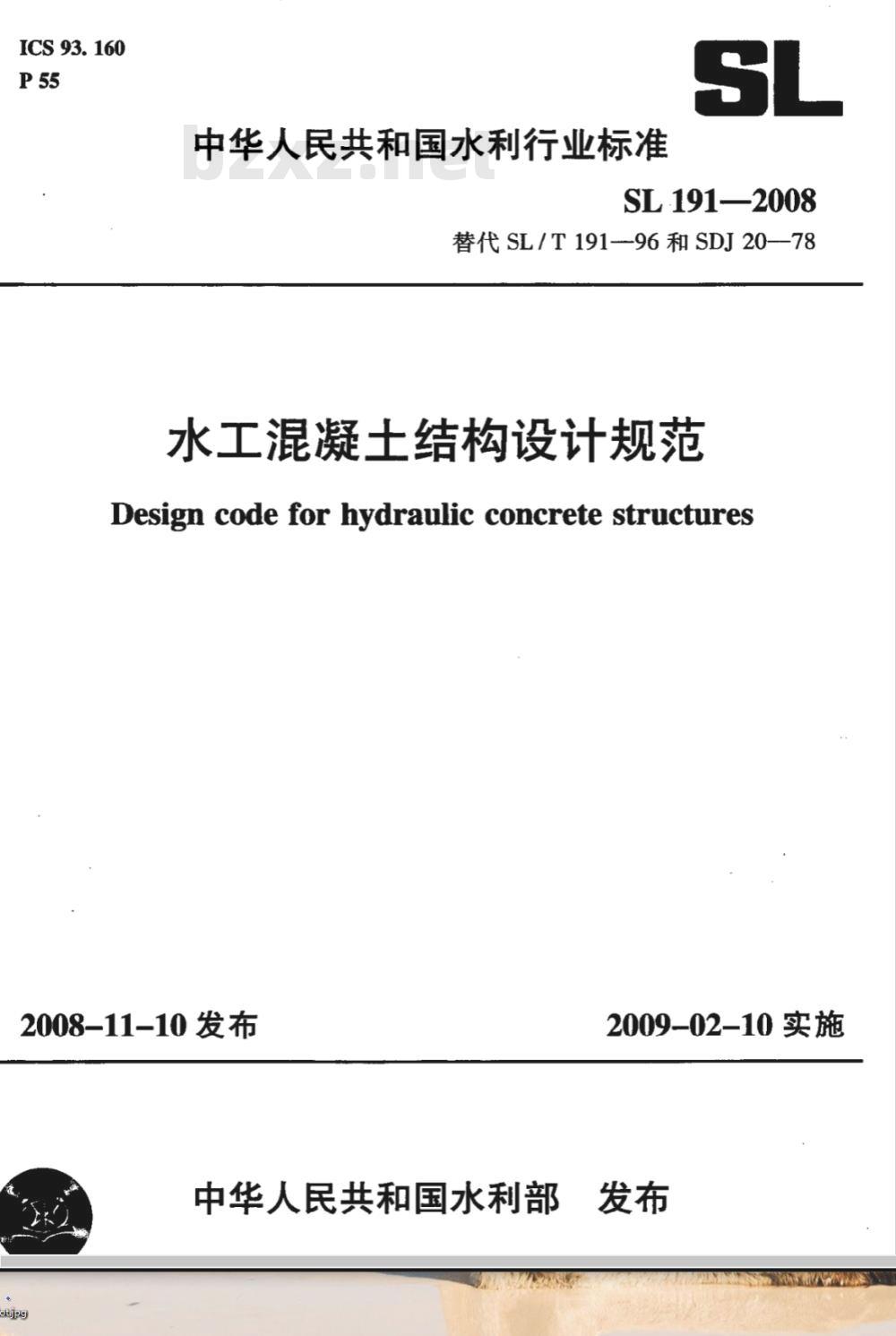 ICS 93. 160
P 55

SL

中华人民共和国水利行业标准

bzxz.net

SL 191—2008
替代 SL / T 191—96 和 SDJ 20—78

水工混凝土结构设计规范

Design code for hydraulic concrete structures

2008-11-10 发布

2009-02-10 实施

中华人民共和国水利部 发布